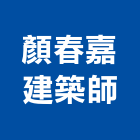 顏春嘉
建築師